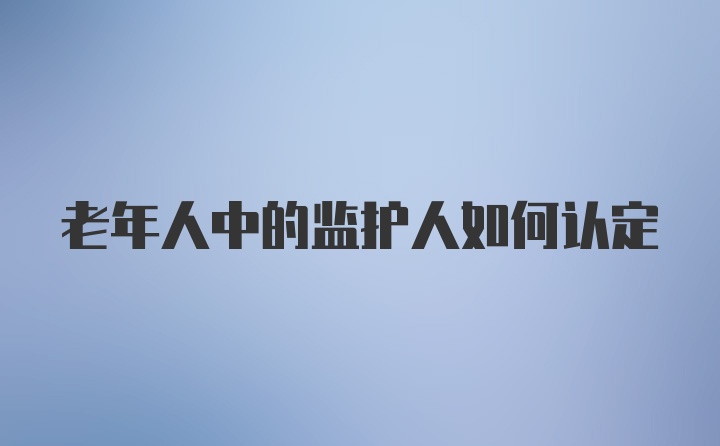 老年人中的监护人如何认定